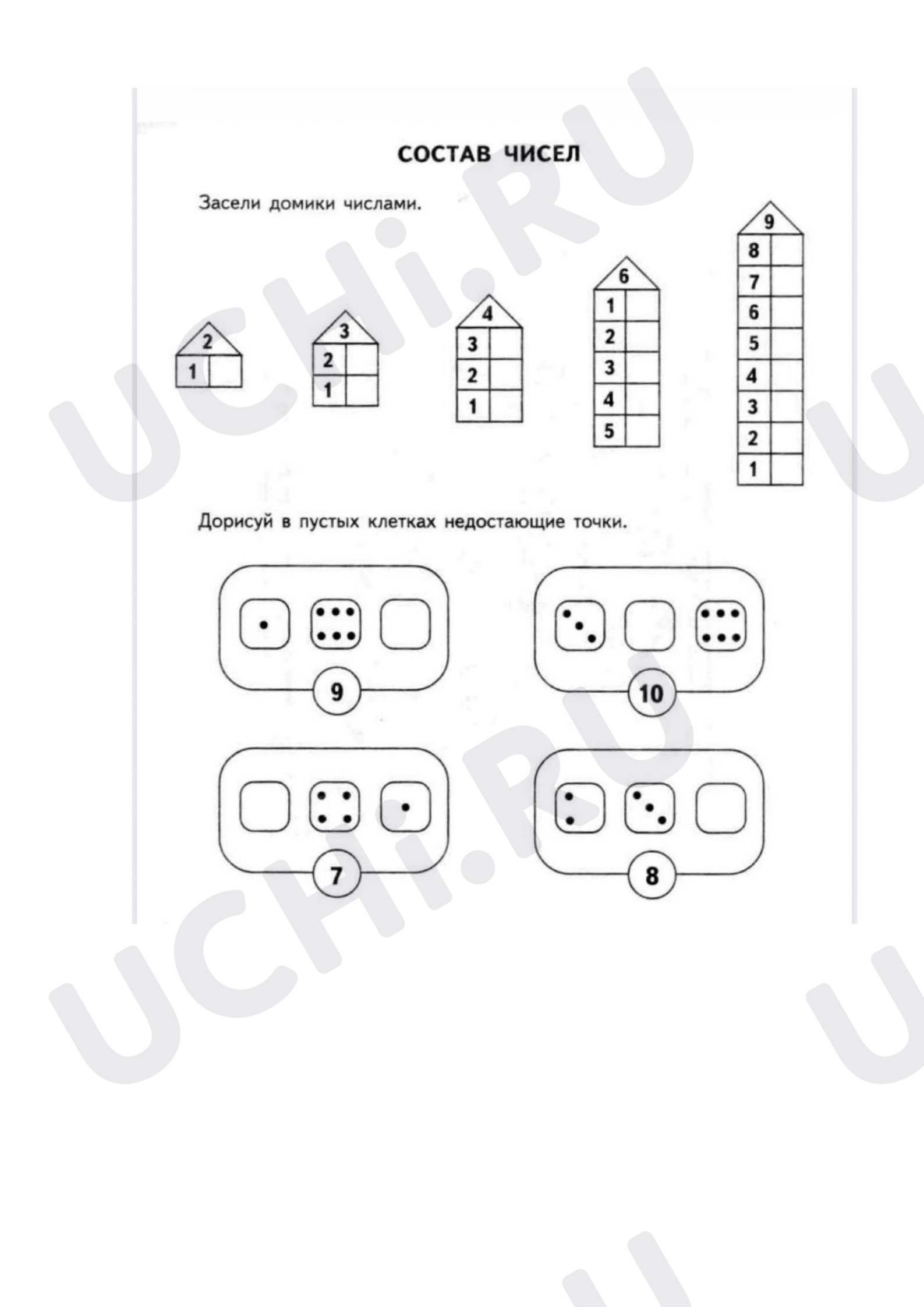 СОСТАВ ЧИСЕЛ

Засели домики числами.

2
1

3
2
1

4
3
2
1

6
1
2
3
4
5

9
8
7
6
5
4
3
2
1

Дорисуй в пустых клетках недостающие точки.

9

10

7

8

UCHi.RU